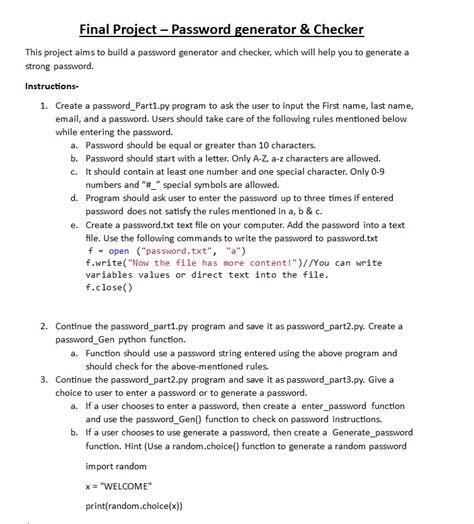 Final Project – Password generator & Checker

This project aims to build a password generator and checker, which will help you to generate a strong password.

Instructions-

1. Create a password_Part1.py program to ask the user to input the First name, last name, email, and a password. Users should take care of the following rules mentioned below while entering the password.
a. Password should be equal or greater than 10 characters.
b. Password should start with a letter. Only A-Z, a-z characters are allowed.
c. It should contain at least one number and one special character. Only 0-9 numbers and "#_" special symbols are allowed.
d. Program should ask user to enter the password up to three times if entered password does not satisfy the rules mentioned in a, b & c.
e. Create a password.txt text file on your computer. Add the password into a text file. Use the following commands to write the password to password.txt
f = open ("password.txt", "a")
f.write("Now the file has more content!")//You can write variables values or direct text into the file.
f.close()

2. Continue the password_part1.py program and save it as password_part2.py. Create a password_Gen python function.
a. Function should use a password string entered using the above program and should check for the above-mentioned rules.
3. Continue the password_part2.py program and save it as password_part3.py. Give a choice to user to enter a password or to generate a password.
a. If a user chooses to enter a password, then create a enter_password function and use the password_Gen() function to check on password instructions.
b. If a user chooses to use generate a password, then create a Generate_password function. Hint (Use a random.choice() function to generate a random password

import random

x = "WELCOME"

print(random.choice(x))